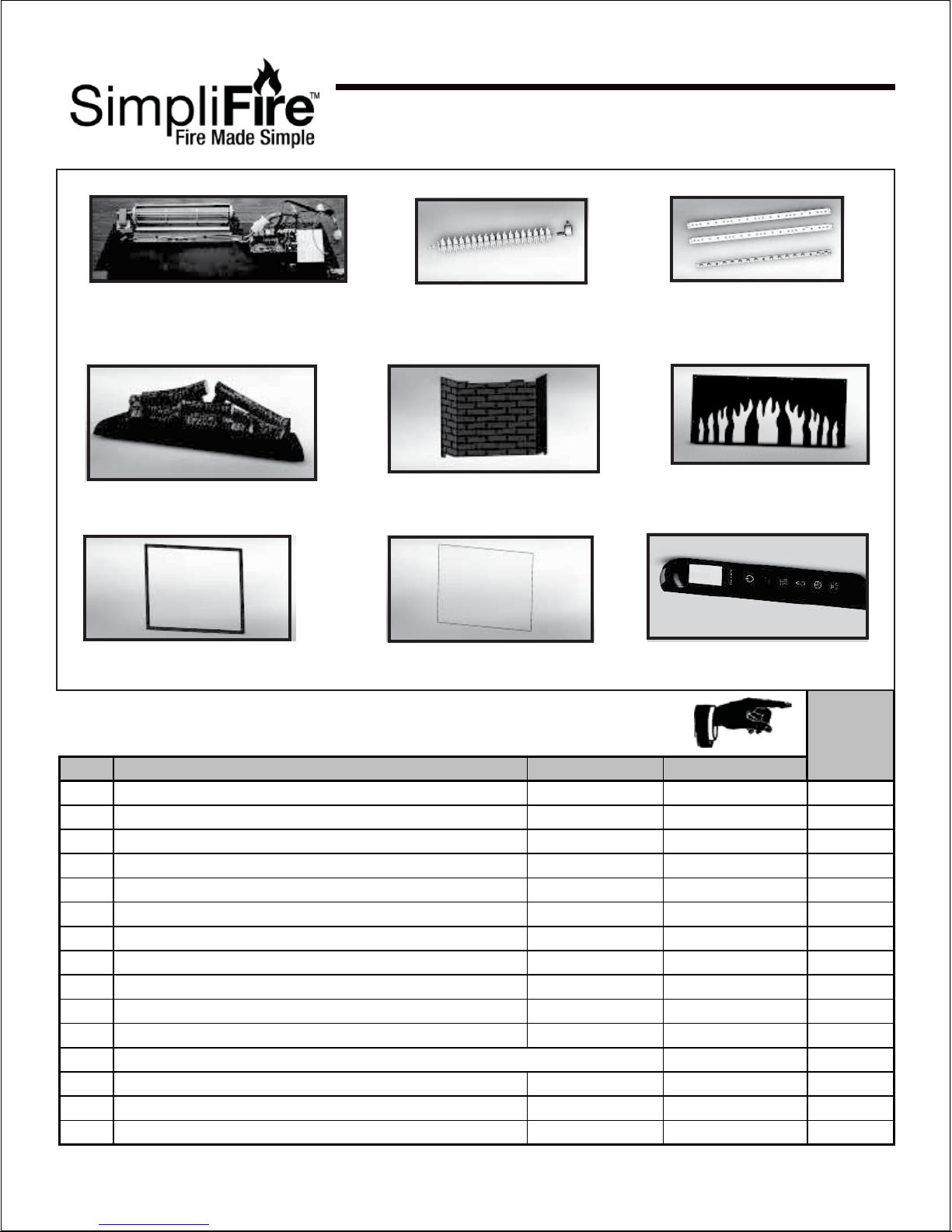 SimpliFire™
Fire Made Simple